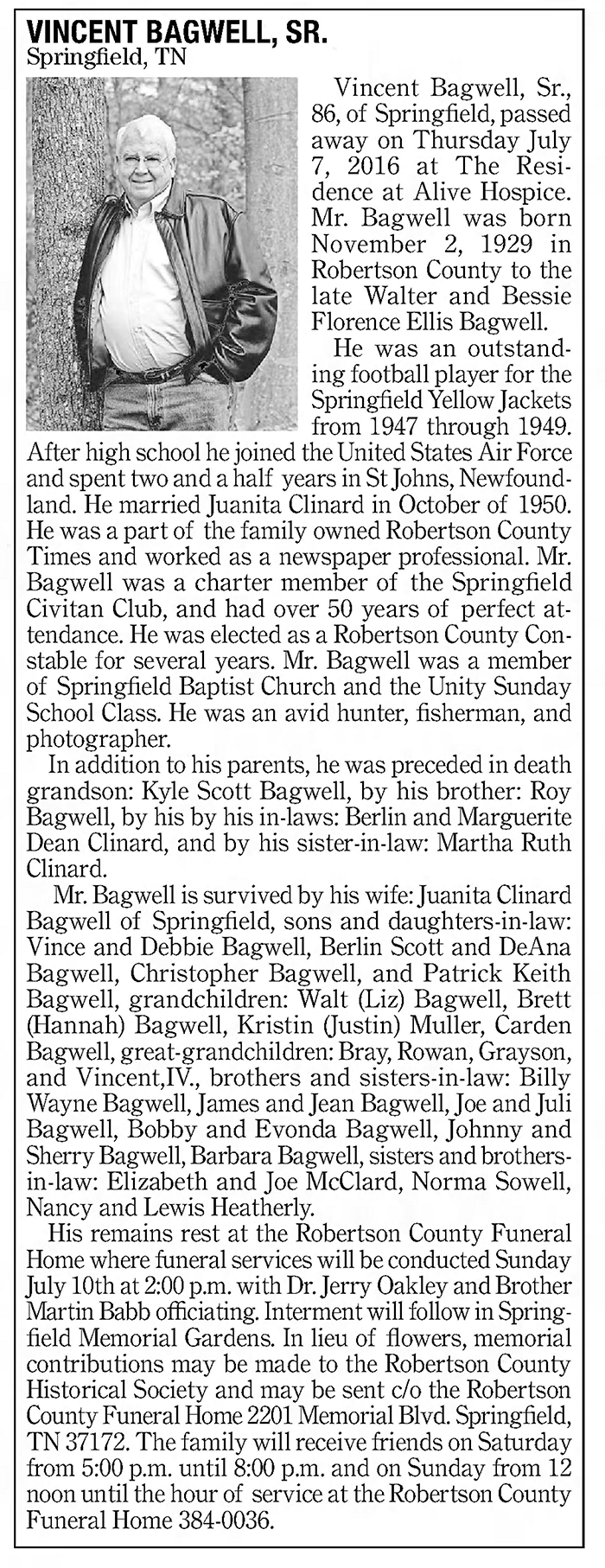 VINCENT BAGWELL, SR.
Springfield, TN

Vincent Bagwell, Sr., 86, of Springfield, passed away on Thursday July 7, 2016 at The Residence at Alive Hospice. Mr. Bagwell was born November 2, 1929 in Robertson County to the late Walter and Bessie Florence Ellis Bagwell.

He was an outstanding football player for the Springfield Yellow Jackets from 1947 through 1949. After high school he joined the United States Air Force and spent two and a half years in St Johns, Newfoundland. He married Juanita Clinard in October of 1950. He was a part of the family owned Robertson County Times and worked as a newspaper professional. Mr. Bagwell was a charter member of the Springfield Civitan Club, and had over 50 years of perfect attendance. He was elected as a Robertson County Constable for several years. Mr. Bagwell was a member of Springfield Baptist Church and the Unity Sunday School Class. He was an avid hunter, fisherman, and photographer.

In addition to his parents, he was preceded in death grandson: Kyle Scott Bagwell, by his brother: Roy Bagwell, by his by his in-laws: Berlin and Marguerite Dean Clinard, and by his sister-in-law: Martha Ruth Clinard.

Mr. Bagwell is survived by his wife: Juanita Clinard Bagwell of Springfield, sons and daughters-in-law: Vince and Debbie Bagwell, Berlin Scott and DeAna Bagwell, Christopher Bagwell, and Patrick Keith Bagwell, grandchildren: Walt (Liz) Bagwell, Brett (Hannah) Bagwell, Kristin (Justin) Muller, Carden Bagwell, great-grandchildren: Bray, Rowan, Grayson, and Vincent,IV., brothers and sisters-in-law: Billy Wayne Bagwell, James and Jean Bagwell, Joe and Juli Bagwell, Bobby and Evonda Bagwell, Johnny and Sherry Bagwell, Barbara Bagwell, sisters and brothers-in-law: Elizabeth and Joe McClard, Norma Sowell, Nancy and Lewis Heatherly.

His remains rest at the Robertson County Funeral Home where funeral services will be conducted Sunday July 10th at 2:00 p.m. with Dr. Jerry Oakley and Brother Martin Babb officiating. Interment will follow in Springfield Memorial Gardens. In lieu of flowers, memorial contributions may be made to the Robertson County Historical Society and may be sent c/o the Robertson County Funeral Home 2201 Memorial Blvd. Springfield, TN 37172. The family will receive friends on Saturday from 5:00 p.m. until 8:00 p.m. and on Sunday from 12 noon until the hour of service at the Robertson County Funeral Home 384-0036.